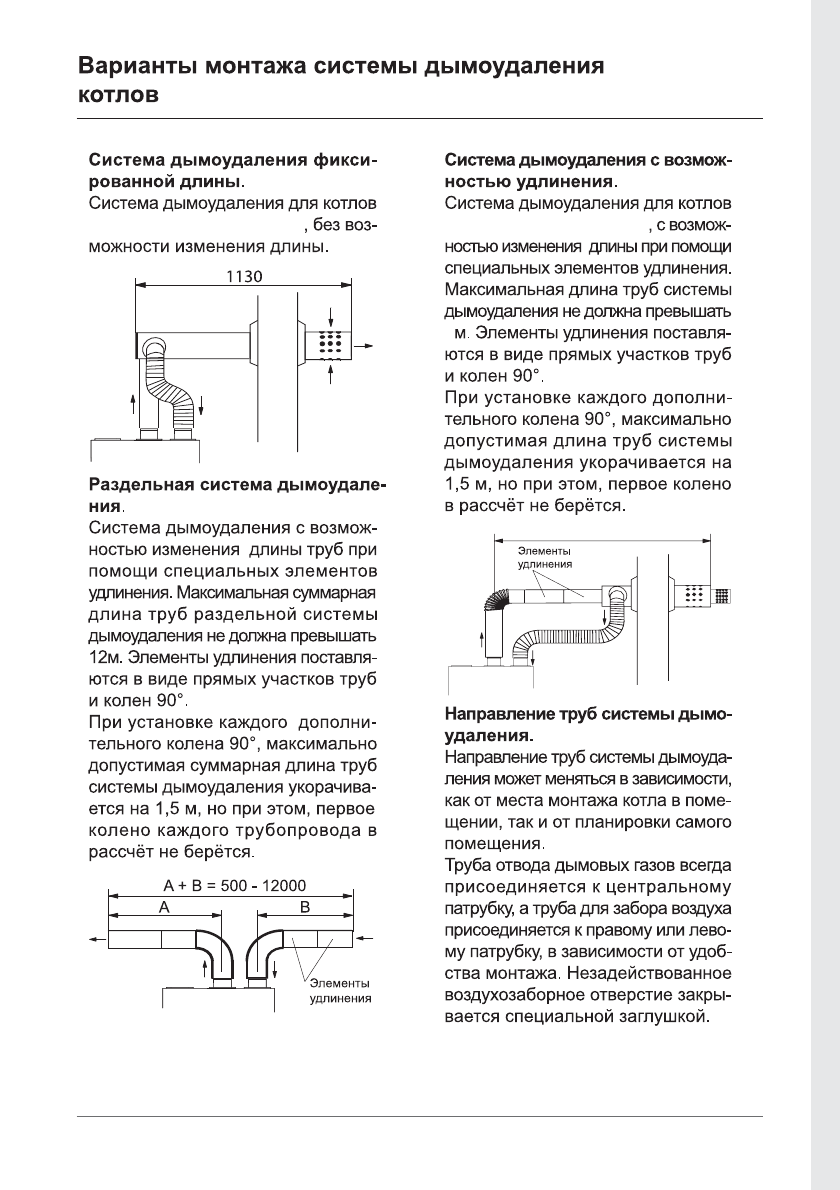 Варианты монтажа системы дымоудаления котлов

Система дымоудаления фиксированной длины.
Система дымоудаления для котлов , без возможности изменения длины.

1130

Раздельная система дымоудаления.
Система дымоудаления с возможностью изменения длины труб при помощи специальных элементов удлинения. Максимальная суммарная длина труб раздельной системы дымоудаления не должна превышать 12м. Элементы удлинения поставляются в виде прямых участков труб и колен 90°.
При установке каждого дополнительного колена 90°, максимально допустимая суммарная длина труб системы дымоудаления укорачивается на 1,5 м, но при этом, первое колено каждого трубопровода в рассчёт не берётся.

A + B = 500 - 12000
A
B
Элементы удлинения

Система дымоудаления с возможностью удлинения.
Система дымоудаления для котлов , с возможностью изменения длины при помощи специальных элементов удлинения. Максимальная длина труб системы дымоудаления не должна превышать м. Элементы удлинения поставляются в виде прямых участков труб и колен 90°.
При установке каждого дополнительного колена 90°, максимально допустимая длина труб системы дымоудаления укорачивается на 1,5 м, но при этом, первое колено в рассчёт не берётся.

Элементы удлинения

Направление труб системы дымоудаления.
Направление труб системы дымоудаления может меняться в зависимости, как от места монтажа котла в помещении, так и от планировки самого помещения.
Труба отвода дымовых газов всегда присоединяется к центральному патрубку, а труба для забора воздуха присоединяется к правому или левому патрубку, в зависимости от удобства монтажа. Незадействованное воздухозаборное отверстие закрывается специальной заглушкой.